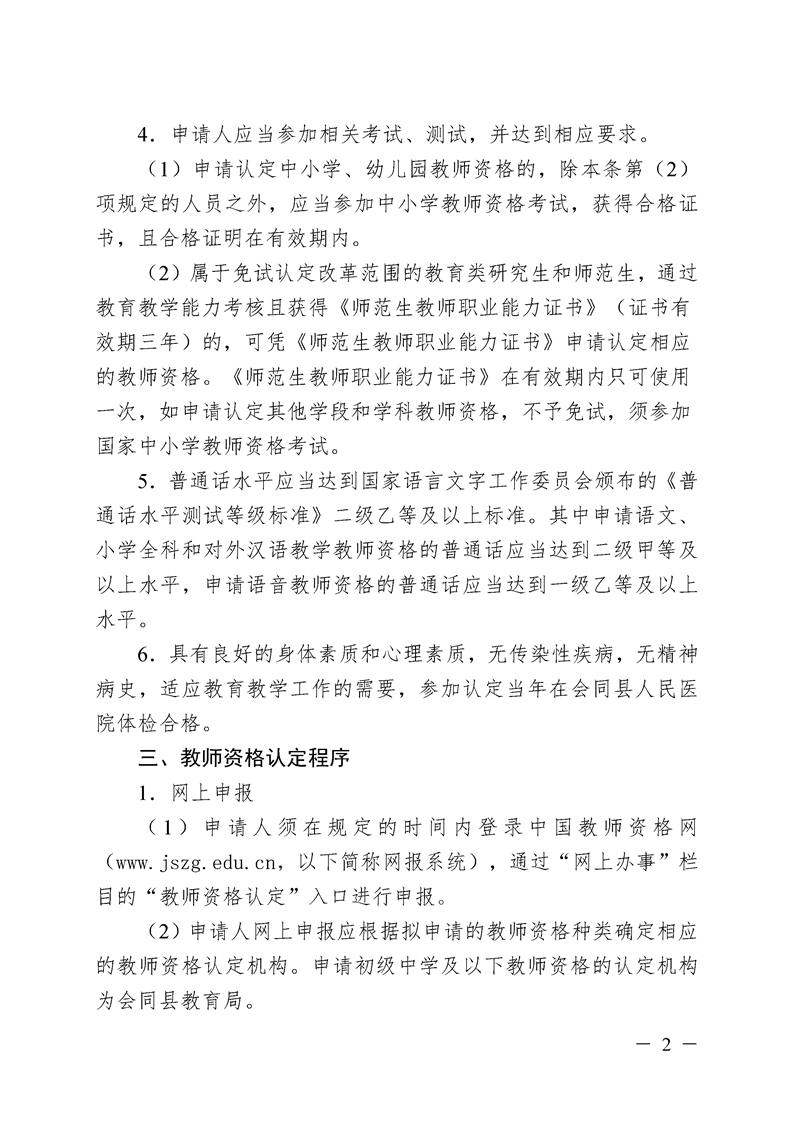 4．申请人应当参加相关考试、测试，并达到相应要求。

（1）申请认定中小学、幼儿园教师资格的，除本条第（2）项规定的人员之外，应当参加中小学教师资格考试，获得合格证书，且合格证明在有效期内。

（2）属于免试认定改革范围的教育类研究生和师范生，通过教育教学能力考核且获得《师范生教师职业能力证书》（证书有效期三年）的，可凭《师范生教师职业能力证书》申请认定相应的教师资格。《师范生教师职业能力证书》在有效期内只可使用一次，如申请认定其他学段和学科教师资格，不予免试，须参加国家中小学教师资格考试。

5．普通话水平应当达到国家语言文字工作委员会颁布的《普通话水平测试等级标准》二级乙等及以上标准。其中申请语文、小学全科和对外汉语教学教师资格的普通话应当达到二级甲等及以上水平，申请语音教师资格的普通话应当达到一级乙等及以上水平。

6．具有良好的身体素质和心理素质，无传染性疾病，无精神病史，适应教育教学工作的需要，参加认定当年在会同县人民医院体检合格。

三、教师资格认定程序

1．网上申报

（1）申请人须在规定的时间内登录中国教师资格网（www.jszg.edu.cn，以下简称网报系统），通过“网上办事”栏目的“教师资格认定”入口进行申报。

（2）申请人网上申报应根据拟申请的教师资格种类确定相应的教师资格认定机构。申请初级中学及以下教师资格的认定机构为会同县教育局。

— 2 —